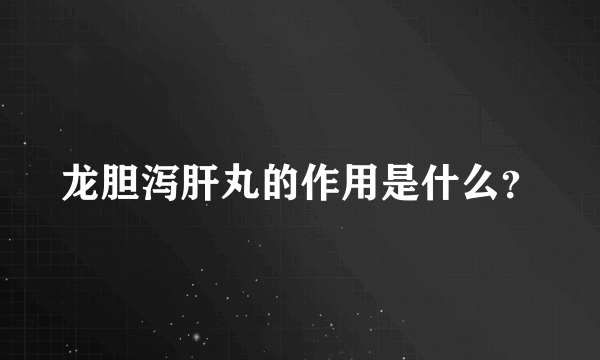 龙胆泻肝丸的作用是什么?